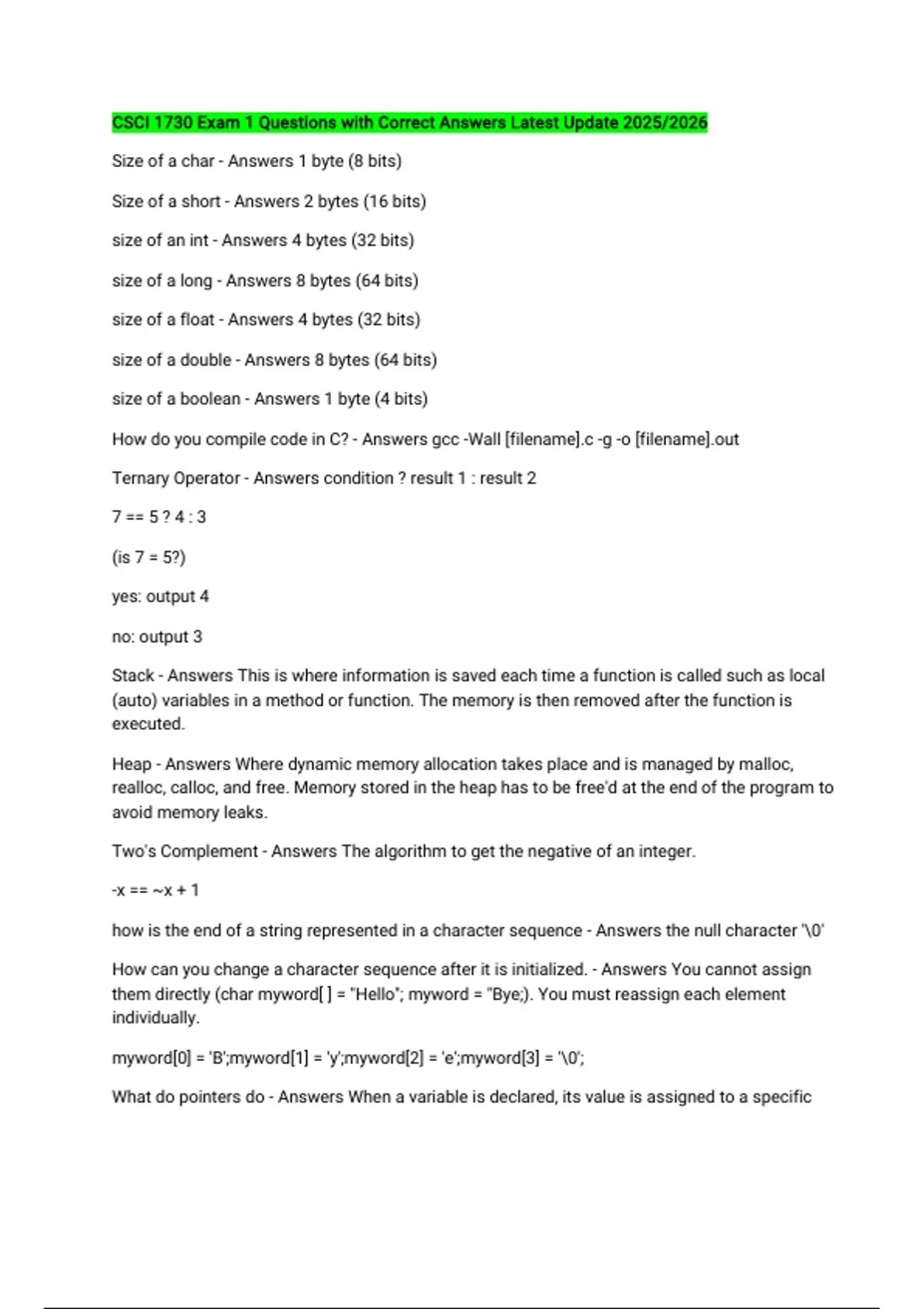 CSCI 1730 Exam 1 Questions with Correct Answers Latest Update 2025/2026

Size of a char - Answers 1 byte (8 bits)

Size of a short - Answers 2 bytes (16 bits)

size of an int - Answers 4 bytes (32 bits)

size of a long - Answers 8 bytes (64 bits)

size of a float - Answers 4 bytes (32 bits)

size of a double - Answers 8 bytes (64 bits)

size of a boolean - Answers 1 byte (4 bits)

How do you compile code in C? - Answers gcc -Wall [filename].c -g -o [filename].out

Ternary Operator - Answers condition ? result 1 : result 2

7 == 5 ? 4 : 3

(is 7 = 5?)

yes: output 4

no: output 3

Stack - Answers This is where information is saved each time a function is called such as local (auto) variables in a method or function. The memory is then removed after the function is executed.

Heap - Answers Where dynamic memory allocation takes place and is managed by malloc, realloc, calloc, and free. Memory stored in the heap has to be free'd at the end of the program to avoid memory leaks.

Two's Complement - Answers The algorithm to get the negative of an integer.

-x == ~x + 1

how is the end of a string represented in a character sequence - Answers the null character '\0'

How can you change a character sequence after it is initialized. - Answers You cannot assign them directly (char myword[ ] = "Hello"; myword = "Bye;). You must reassign each element individually.

myword[0] = 'B';myword[1] = 'y';myword[2] = 'e';myword[3] = '\0';

What do pointers do - Answers When a variable is declared, its value is assigned to a specific